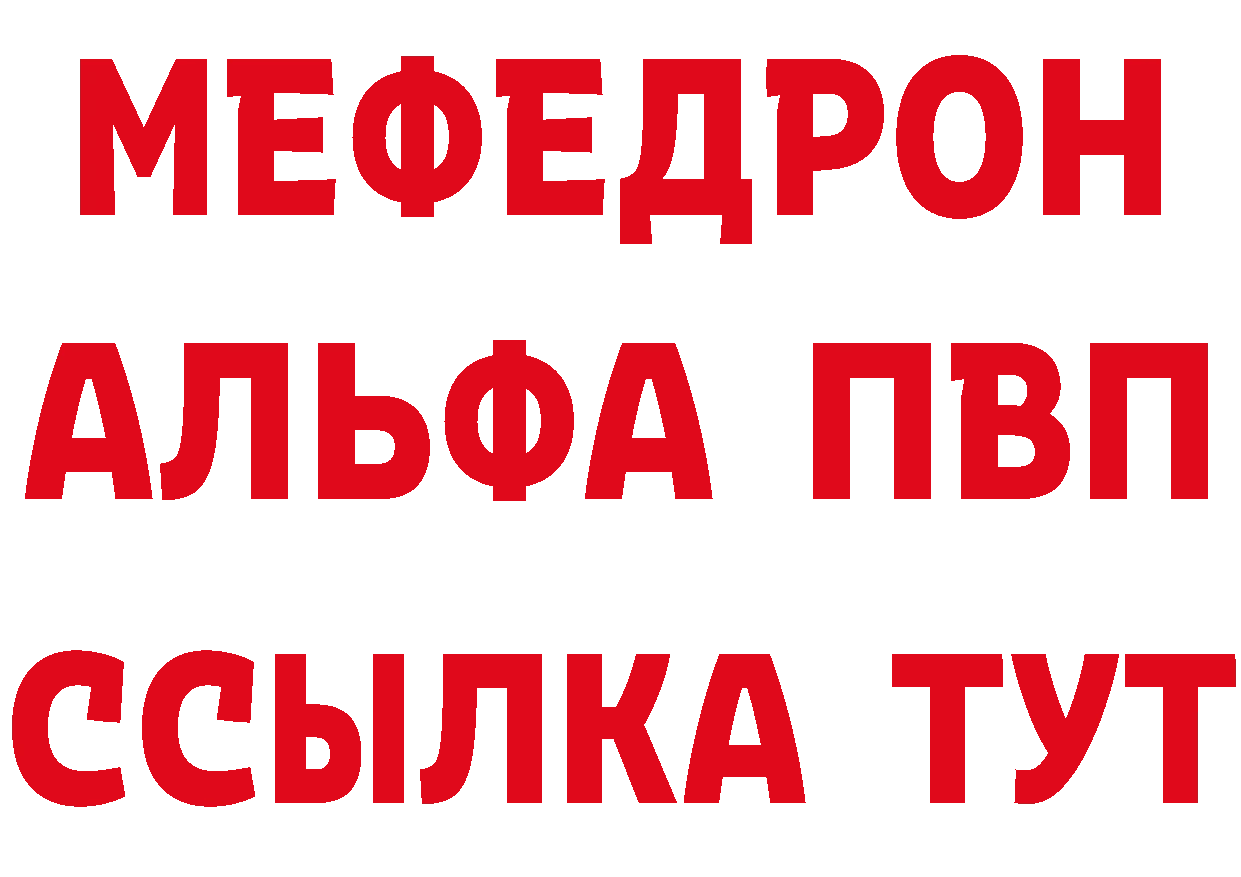 МЕФЕДРОН
АЛЬФА ПВП
ССЫЛКА ТУТ